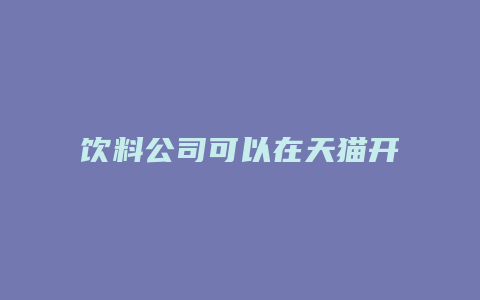 饮料公司可以在天猫开